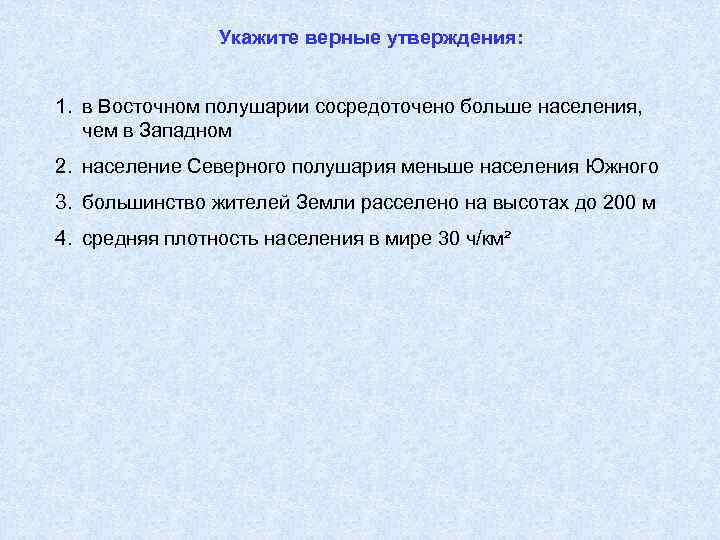 Укажите верные утверждения:

1. в Восточном полушарии сосредоточено больше населения, чем в Западном

2. население Северного полушария меньше населения Южного

3. большинство жителей Земли расселено на высотах до 200 м

4. средняя плотность населения в мире 30 ч/км²